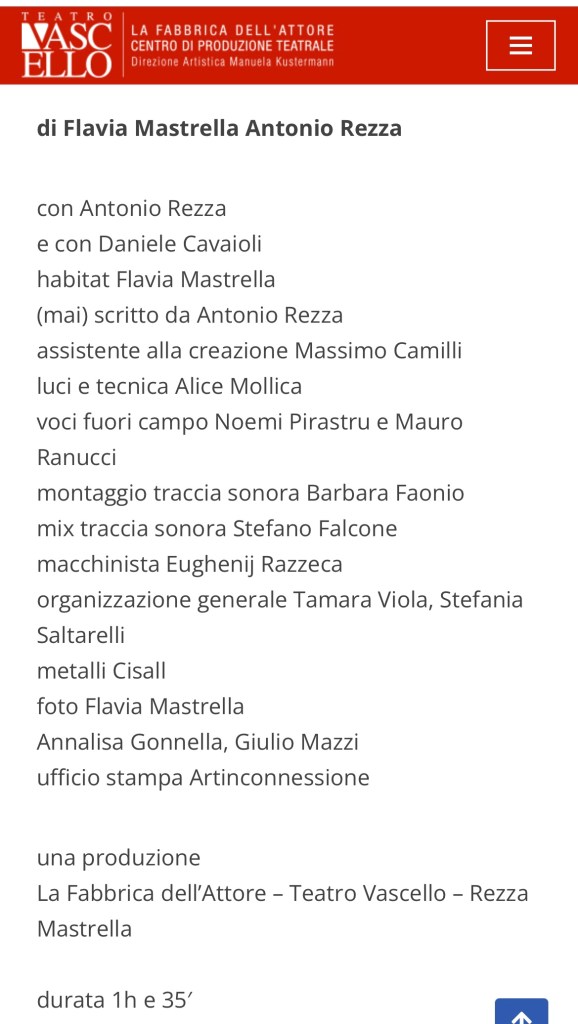 TEATRO VASCELLO
LA FABBRICA DELL'ATTORE
CENTRO DI PRODUZIONE TEATRALE
Direzione Artistica Manuela Kustermann

di Flavia Mastrella Antonio Rezza

con Antonio Rezza
e con Daniele Cavaioli
habitat Flavia Mastrella
(mai) scritto da Antonio Rezza
assistente alla creazione Massimo Camilli
luci e tecnica Alice Mollica
voci fuori campo Noemi Pirastru e Mauro Ranucci
montaggio traccia sonora Barbara Faonio
mix traccia sonora Stefano Falcone
macchinista Eughenij Razzeca
organizzazione generale Tamara Viola, Stefania Saltarelli
metalli Cisall
foto Flavia Mastrella
Annalisa Gonnella, Giulio Mazzi
ufficio stampa Artinconnessione

una produzione
La Fabbrica dell'Attore – Teatro Vascello – Rezza Mastrella

durata 1h e 35′